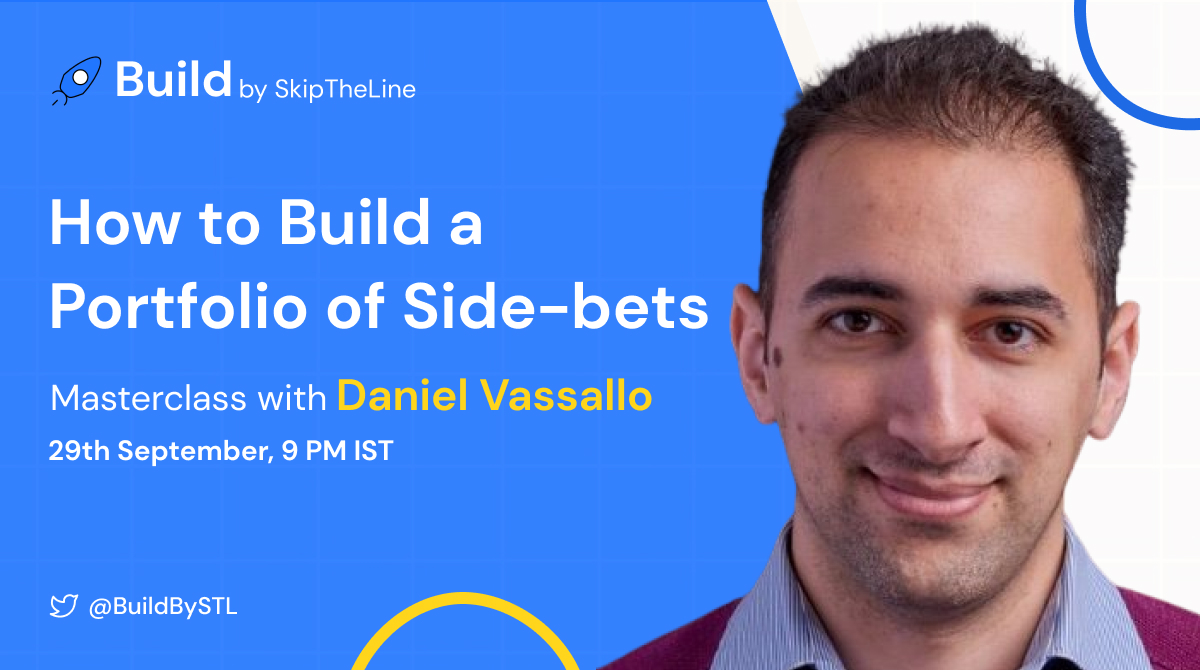 Build by SkipTheLine

How to Build a Portfolio of Side-bets

Masterclass with Daniel Vassallo

29th September, 9 PM IST

@BuildBySTL